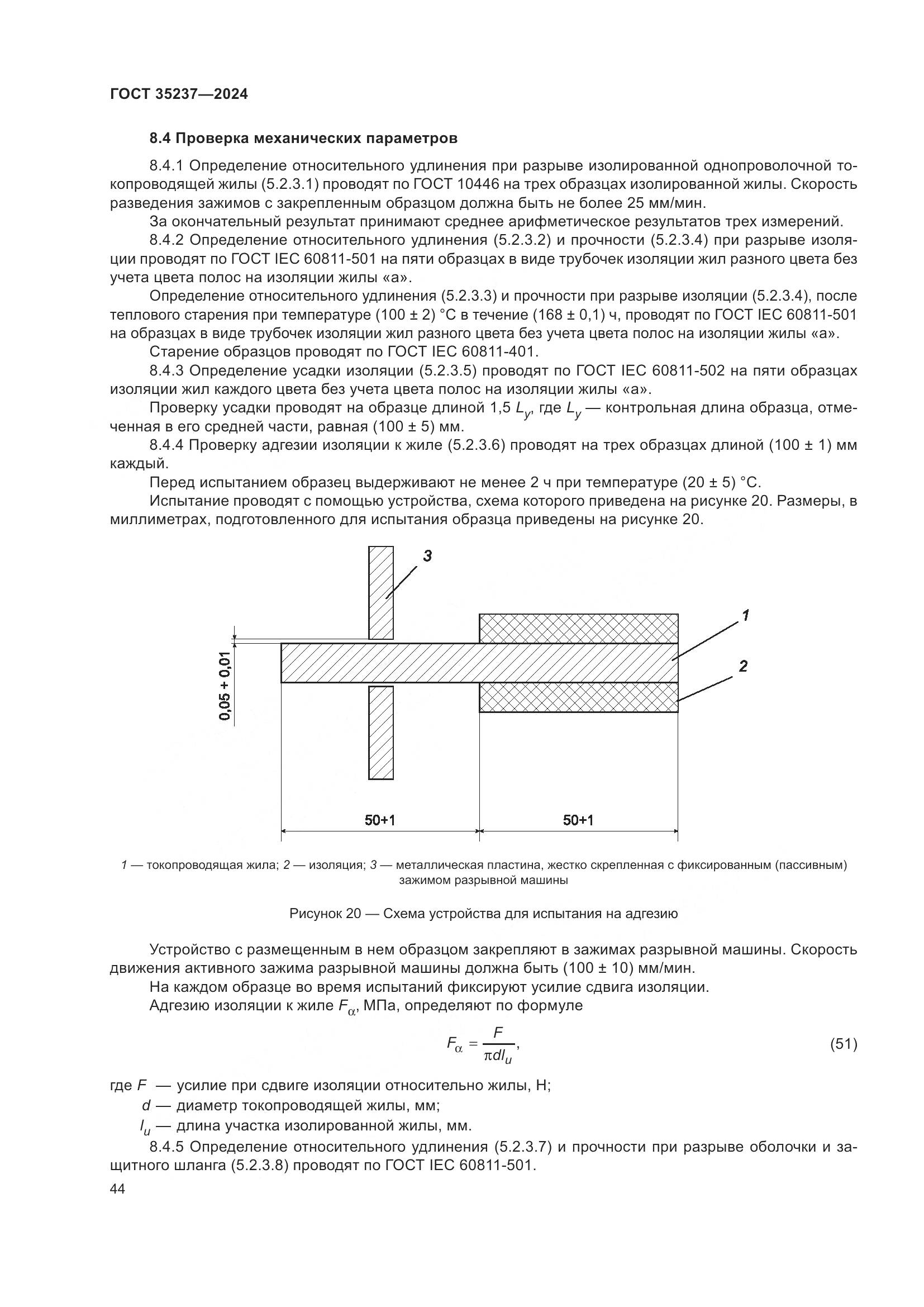 ГОСТ 35237—2024

8.4 Проверка механических параметров

8.4.1 Определение относительного удлинения при разрыве изолированной однопроволочной токопроводящей жилы (5.2.3.1) проводят по ГОСТ 10446 на трех образцах изолированной жилы. Скорость разведения зажимов с закрепленным образцом должна быть не более 25 мм/мин.

За окончательный результат принимают среднее арифметическое результатов трех измерений.

8.4.2 Определение относительного удлинения (5.2.3.2) и прочности (5.2.3.4) при разрыве изоляции проводят по ГОСТ IEC 60811-501 на пяти образцах в виде трубочек изоляции жил разного цвета без учета цвета полос на изоляции жилы «а».

Определение относительного удлинения (5.2.3.3) и прочности при разрыве изоляции (5.2.3.4), после теплового старения при температуре (100 ± 2) °С в течение (168 ± 0,1) ч, проводят по ГОСТ IEC 60811-501 на образцах в виде трубочек изоляции жил разного цвета без учета цвета полос на изоляции жилы «а».

Старение образцов проводят по ГОСТ IEC 60811-401.

8.4.3 Определение усадки изоляции (5.2.3.5) проводят по ГОСТ IEC 60811-502 на пяти образцах изоляции жил каждого цвета без учета цвета полос на изоляции жилы «а».

Проверку усадки проводят на образце длиной 1,5 $L_y$, где $L_y$ — контрольная длина образца, отмеченная в его средней части, равная (100 ± 5) мм.

8.4.4 Проверку адгезии изоляции к жиле (5.2.3.6) проводят на трех образцах длиной (100 ± 1) мм каждый.

Перед испытанием образец выдерживают не менее 2 ч при температуре (20 ± 5) °С.

Испытание проводят с помощью устройства, схема которого приведена на рисунке 20. Размеры, в миллиметрах, подготовленного для испытания образца приведены на рисунке 20.

3
1
2
0,05 + 0,01
50+1
50+1

1 — токопроводящая жила; 2 — изоляция; 3 — металлическая пластина, жестко скрепленная с фиксированным (пассивным) зажимом разрывной машины

Рисунок 20 — Схема устройства для испытания на адгезию

Устройство с размещенным в нем образцом закрепляют в зажимах разрывной машины. Скорость движения активного зажима разрывной машины должна быть (100 ± 10) мм/мин.

На каждом образце во время испытаний фиксируют усилие сдвига изоляции.

Адгезию изоляции к жиле $F_\alpha$, МПа, определяют по формуле

$F_\alpha = \frac{F}{\pi d l_u}$, (51)

где $F$ — усилие при сдвиге изоляции относительно жилы, Н;
$d$ — диаметр токопроводящей жилы, мм;
$l_u$ — длина участка изолированной жилы, мм.

8.4.5 Определение относительного удлинения (5.2.3.7) и прочности при разрыве оболочки и защитного шланга (5.2.3.8) проводят по ГОСТ IEC 60811-501.

44